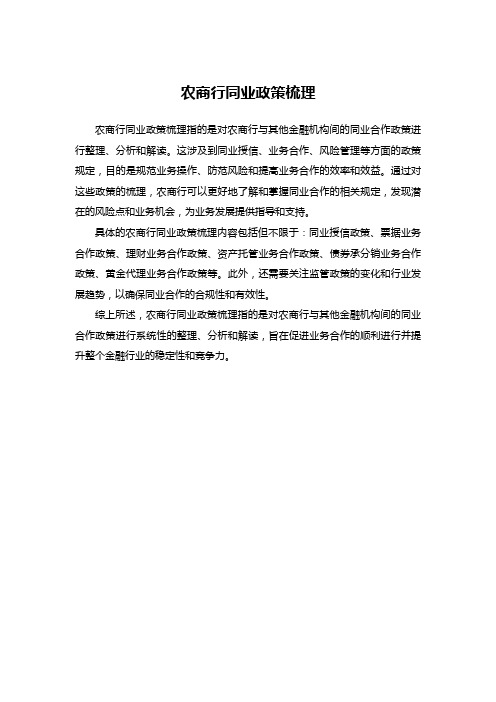 农商行同业政策梳理

农商行同业政策梳理指的是对农商行与其他金融机构间的同业合作政策进行整理、分析和解读。这涉及到同业授信、业务合作、风险管理等方面的政策规定，目的是规范业务操作、防范风险和提高业务合作的效率和效益。通过对这些政策的梳理，农商行可以更好地了解和掌握同业合作的相关规定，发现潜在的风险点和业务机会，为业务发展提供指导和支持。

具体的农商行同业政策梳理内容包括但不限于：同业授信政策、票据业务合作政策、理财业务合作政策、资产托管业务合作政策、债券承分销业务合作政策、黄金代理业务合作政策等。此外，还需要关注监管政策的变化和行业发展趋势，以确保同业合作的合规性和有效性。

综上所述，农商行同业政策梳理指的是对农商行与其他金融机构间的同业合作政策进行系统性的整理、分析和解读，旨在促进业务合作的顺利进行并提升整个金融行业的稳定性和竞争力。